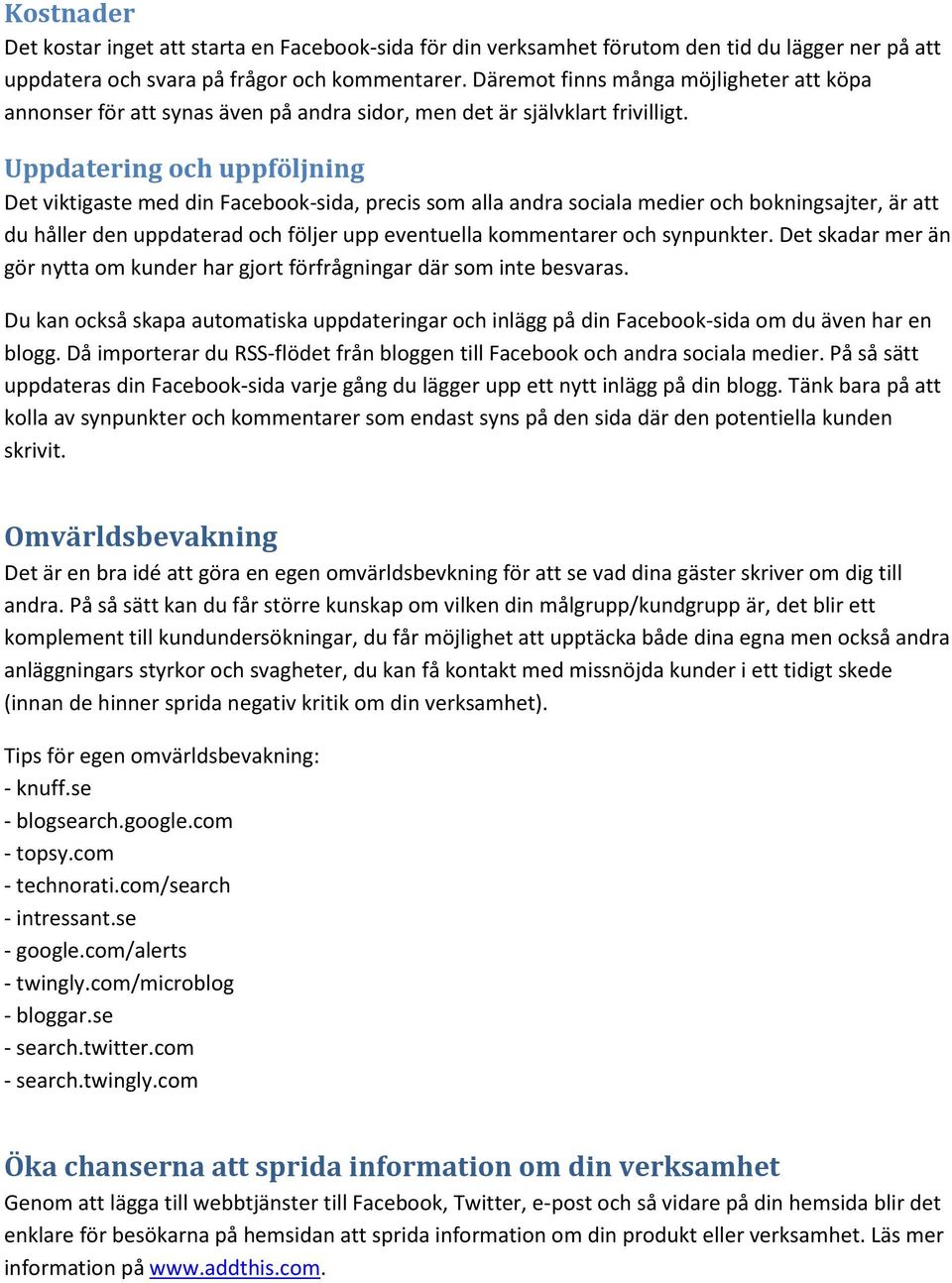 Kostnader
Det kostar inget att starta en Facebook-sida för din verksamhet förutom den tid du lägger ner på att uppdatera och svara på frågor och kommentarer. Däremot finns många möjligheter att köpa annonser för att synas även på andra sidor, men det är självklart frivilligt.

Uppdatering och uppföljning
Det viktigaste med din Facebook-sida, precis som alla andra sociala medier och bokningsajter, är att du håller den uppdaterad och följer upp eventuella kommentarer och synpunkter. Det skadar mer än gör nytta om kunder har gjort förfrågningar där som inte besvaras.

Du kan också skapa automatiska uppdateringar och inlägg på din Facebook-sida om du även har en blogg. Då importerar du RSS-flödet från bloggen till Facebook och andra sociala medier. På så sätt uppdateras din Facebook-sida varje gång du lägger upp ett nytt inlägg på din blogg. Tänk bara på att kolla av synpunkter och kommentarer som endast syns på den sida där den potentiella kunden skrivit.

Omvärldsbevakning
Det är en bra idé att göra en egen omvärldsbevkning för att se vad dina gäster skriver om dig till andra. På så sätt kan du får större kunskap om vilken din målgrupp/kundgrupp är, det blir ett komplement till kundundersökningar, du får möjlighet att upptäcka både dina egna men också andra anläggningars styrkor och svagheter, du kan få kontakt med missnöjda kunder i ett tidigt skede (innan de hinner sprida negativ kritik om din verksamhet).

Tips för egen omvärldsbevakning:
- knuff.se
- blogsearch.google.com
- topsy.com
- technorati.com/search
- intressant.se
- google.com/alerts
- twingly.com/microblog
- bloggar.se
- search.twitter.com
- search.twingly.com

Öka chanserna att sprida information om din verksamhet
Genom att lägga till webbtjänster till Facebook, Twitter, e-post och så vidare på din hemsida blir det enklare för besökarna på hemsidan att sprida information om din produkt eller verksamhet. Läs mer information på www.addthis.com.